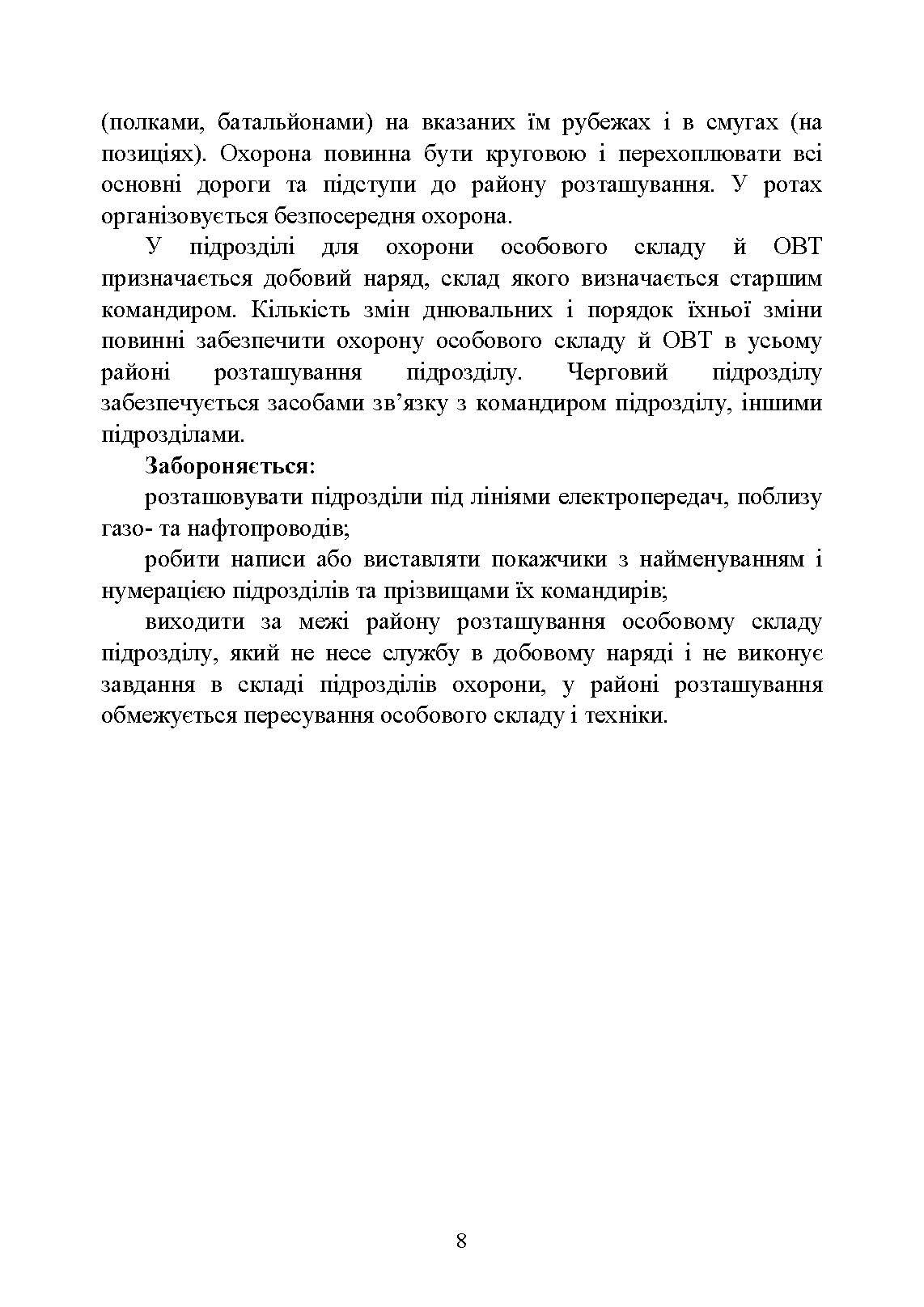 (полками, батальйонами) на вказаних їм рубежах і в смугах (на позиціях). Охорона повинна бути круговою і перехоплювати всі основні дороги та підступи до району розташування. У ротах організовується безпосередня охорона.

У підрозділі для охорони особового складу й ОВТ призначається добовий наряд, склад якого визначається старшим командиром. Кількість змін днювальних і порядок їхньої зміни повинні забезпечити охорону особового складу й ОВТ в усьому районі розташування підрозділу. Черговий підрозділу забезпечується засобами зв'язку з командиром підрозділу, іншими підрозділами.

Забороняється:

розташовувати підрозділи під лініями електропередач, поблизу газо- та нафтопроводів;

робити написи або виставляти покажчики з найменуванням і нумерацією підрозділів та прізвищами їх командирів;

виходити за межі району розташування особовому складу підрозділу, який не несе службу в добовому наряді і не виконує завдання в складі підрозділів охорони, у районі розташування обмежується пересування особового складу і техніки.

8